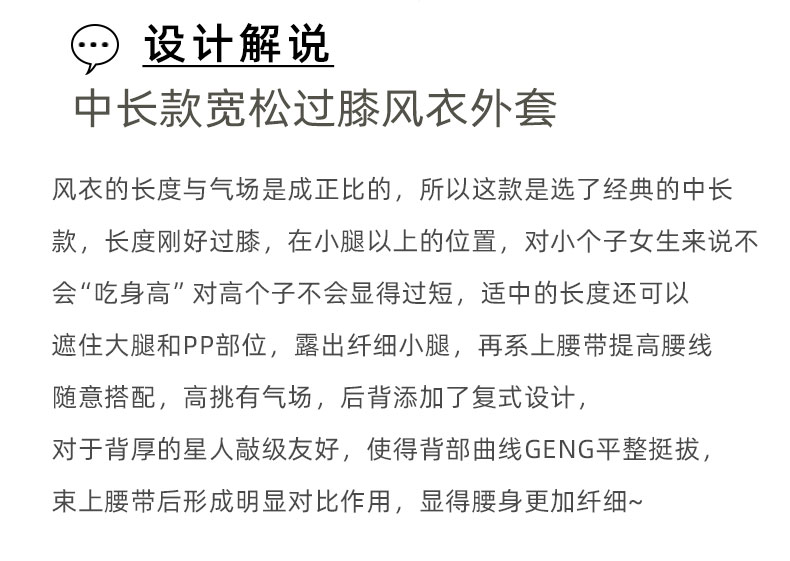 设计解说

中长款宽松过膝风衣外套

风衣的长度与气场是成正比的，所以这款是选了经典的中长款，长度刚好过膝，在小腿以上的位置，对小个子女生来说不会“吃身高”对高个子不会显得过短，适中的长度还可以遮住大腿和PP部位，露出纤细小腿，再系上腰带提高腰线随意搭配，高挑有气场，后背添加了复式设计，对于背厚的星人敲级友好，使得背部曲线GENG平整挺拔，束上腰带后形成明显对比作用，显得腰身更加纤细~